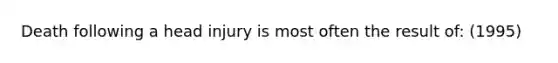 Death following a head injury is most often the result of: (1995)